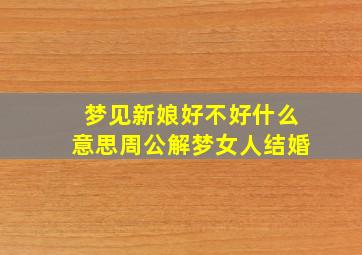 梦见新娘好不好什么意思周公解梦女人结婚